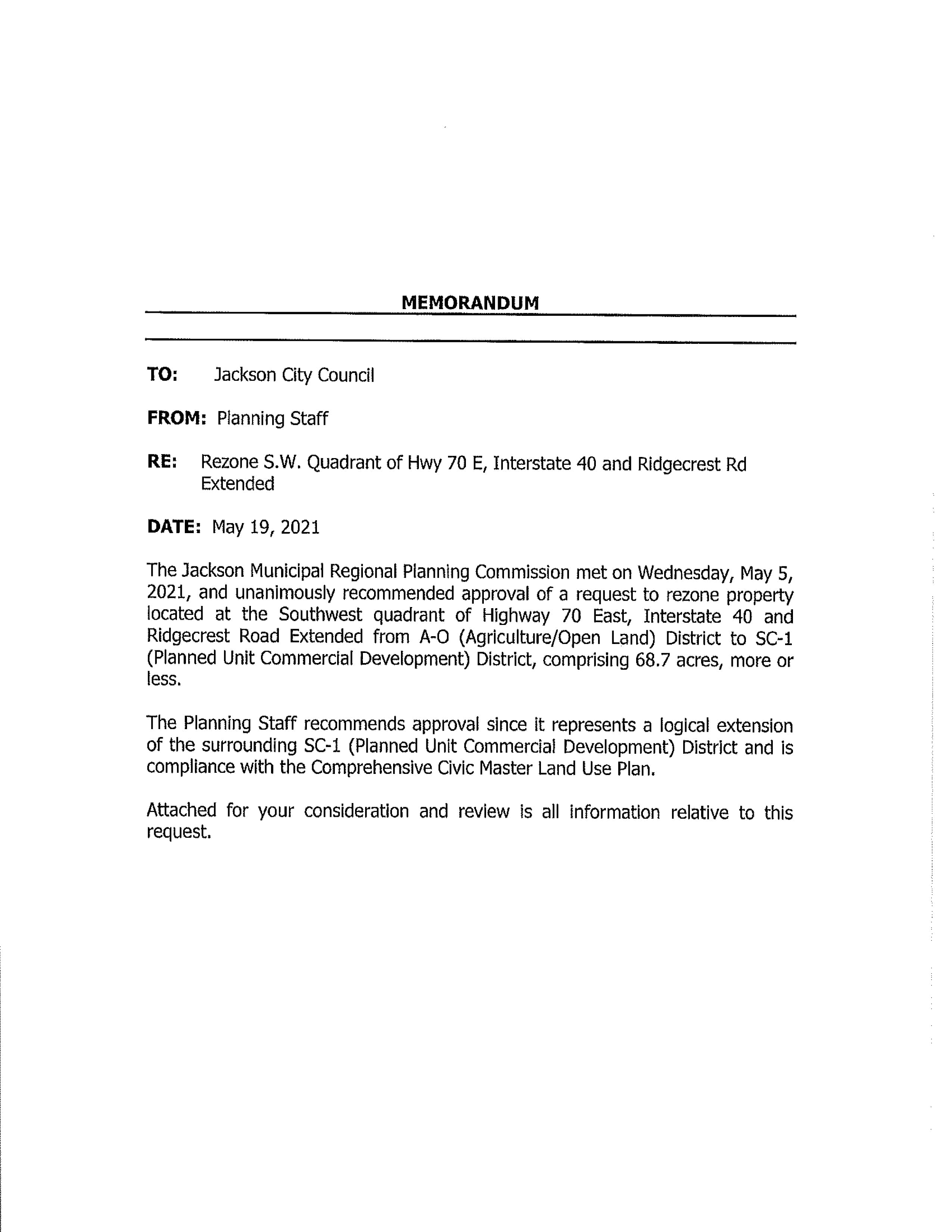 MEMORANDUM

TO: Jackson City Council

FROM: Planning Staff

RE: Rezone S.W. Quadrant of Hwy 70 E, Interstate 40 and Ridgecrest Rd Extended

DATE: May 19, 2021

The Jackson Municipal Regional Planning Commission met on Wednesday, May 5, 2021, and unanimously recommended approval of a request to rezone property located at the Southwest quadrant of Highway 70 East, Interstate 40 and Ridgecrest Road Extended from A-O (Agriculture/Open Land) District to SC-1 (Planned Unit Commercial Development) District, comprising 68.7 acres, more or less.

The Planning Staff recommends approval since it represents a logical extension of the surrounding SC-1 (Planned Unit Commercial Development) District and is compliance with the Comprehensive Civic Master Land Use Plan.

Attached for your consideration and review is all information relative to this request.